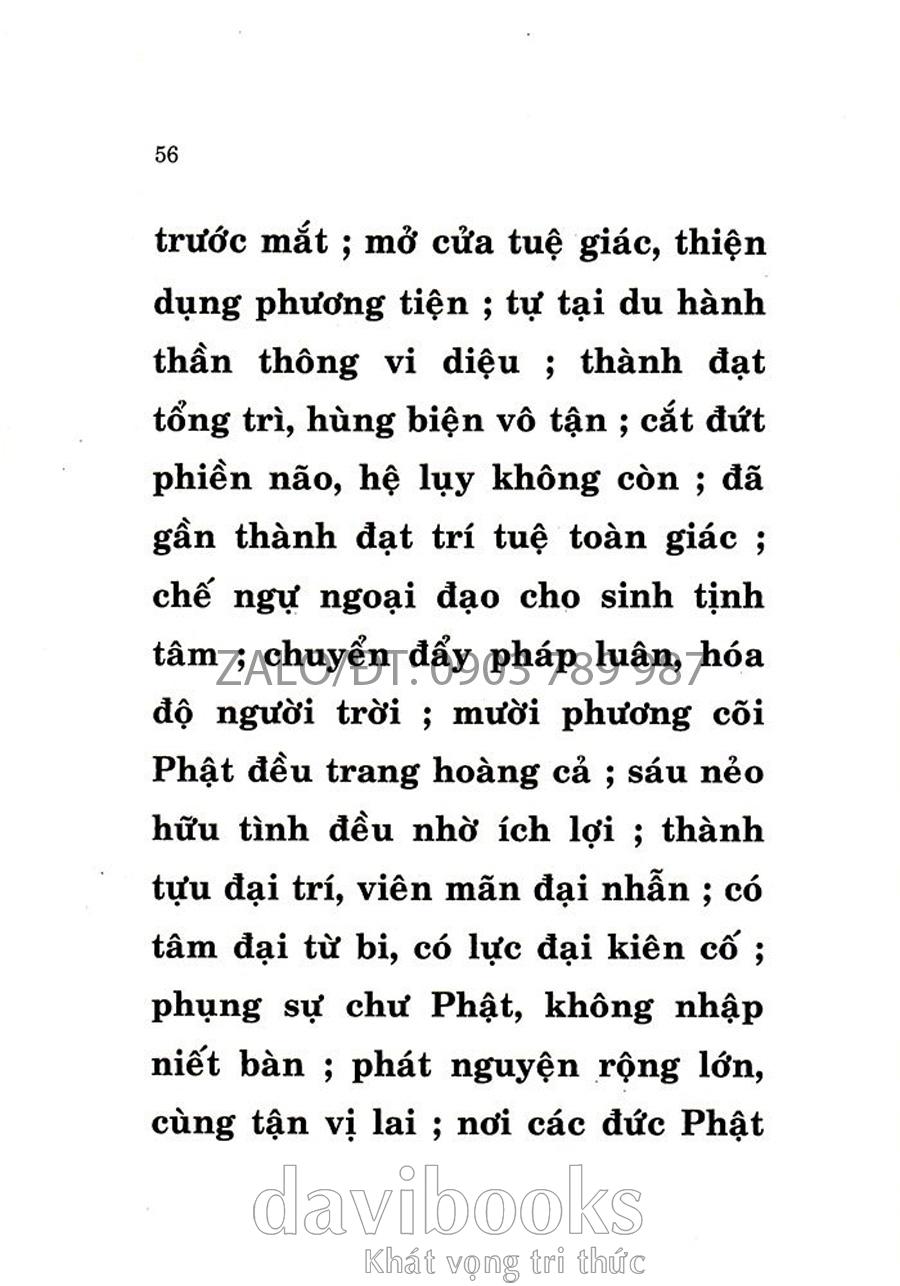 56

trước mắt ; mở cửa tuệ giác, thiện dụng phương tiện ; tự tại du hành thần thông vi diệu ; thành đạt tổng trì, hùng biện vô tận ; cắt đứt phiền não, hệ lụy không còn ; đã gần thành đạt trí tuệ toàn giác ; chế ngự ngoại đạo cho sinh tịnh tâm ; chuyển đẩy pháp luân, hóa độ người trời ; mười phương cõi Phật đều trang hoàng cả ; sáu nẻo hữu tình đều nhờ ích lợi ; thành tựu đại trí, viên mãn đại nhẫn ; có tâm đại từ bi, có lực đại kiên cố ; phụng sự chư Phật, không nhập niết bàn ; phát nguyện rộng lớn, cùng tận vị lai ; nơi các đức Phật

ZALO/ĐT: 0903 789 987

davibooks
Khát vọng tri thức